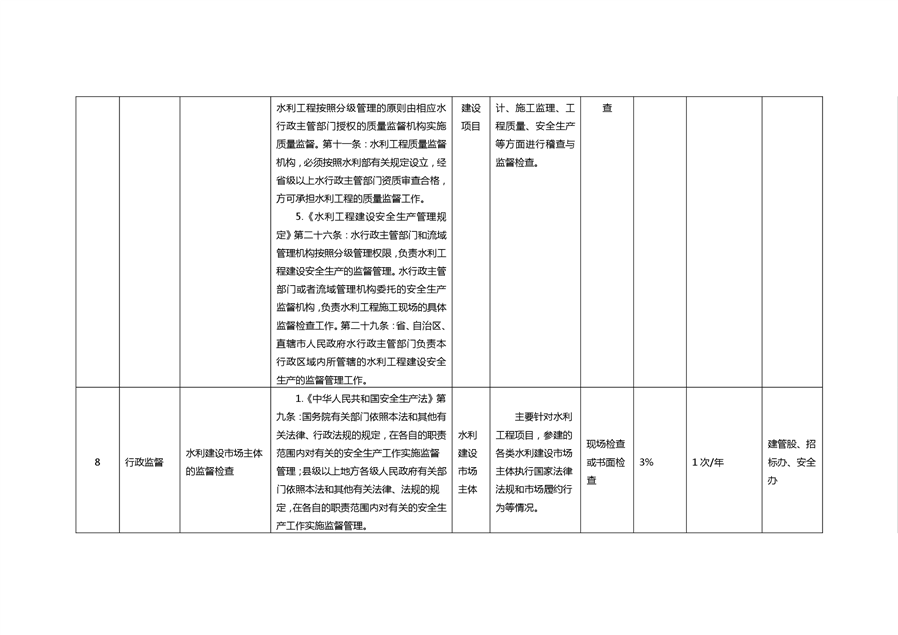 |  |  |  | 水利工程按照分级管理的原则由相应水行政主管部门授权的质量监督机构实施质量监督。第十一条：水利工程质量监督机构，必须按照水利部有关规定设立，经省级以上水行政主管部门资质审查合格，方可承担水利工程的质量监督工作。 5.《水利工程建设安全生产管理规定》第二十六条：水行政主管部门和流域管理机构按照分级管理权限，负责水利工程建设安全生产的监督管理。水行政主管部门或者流域管理机构委托的安全生产监督机构，负责水利工程施工现场的具体监督检查工作。第二十九条：省、自治区、直辖市人民政府水行政主管部门负责本行政区域内所管辖的水利工程建设安全生产的监督管理工作。 | 建设项目 | 计、施工监理、工程质量、安全生产等方面进行稽查与监督检查。 | 查 |  |  |  |
|---|---|---|---|---|---|---|---|---|---|
| 8 | 行政监督 | 水利建设市场主体的监督检查 | 1.《中华人民共和国安全生产法》第九条：国务院有关部门依照本法和其他有关法律、行政法规的规定，在各自的职责范围内对有关的安全生产工作实施监督管理；县级以上地方各级人民政府有关部门依照本法和其他有关法律、法规的规定，在各自的职责范围内对有关的安全生产工作实施监督管理。 | 水利建设市场主体 | 主要针对水利工程项目，参建的各类水利建设市场主体执行国家法律法规和市场履约行为等情况。 | 现场检查或书面检查 | 3% | 1次/年 | 建管股、招标办、安全办 |